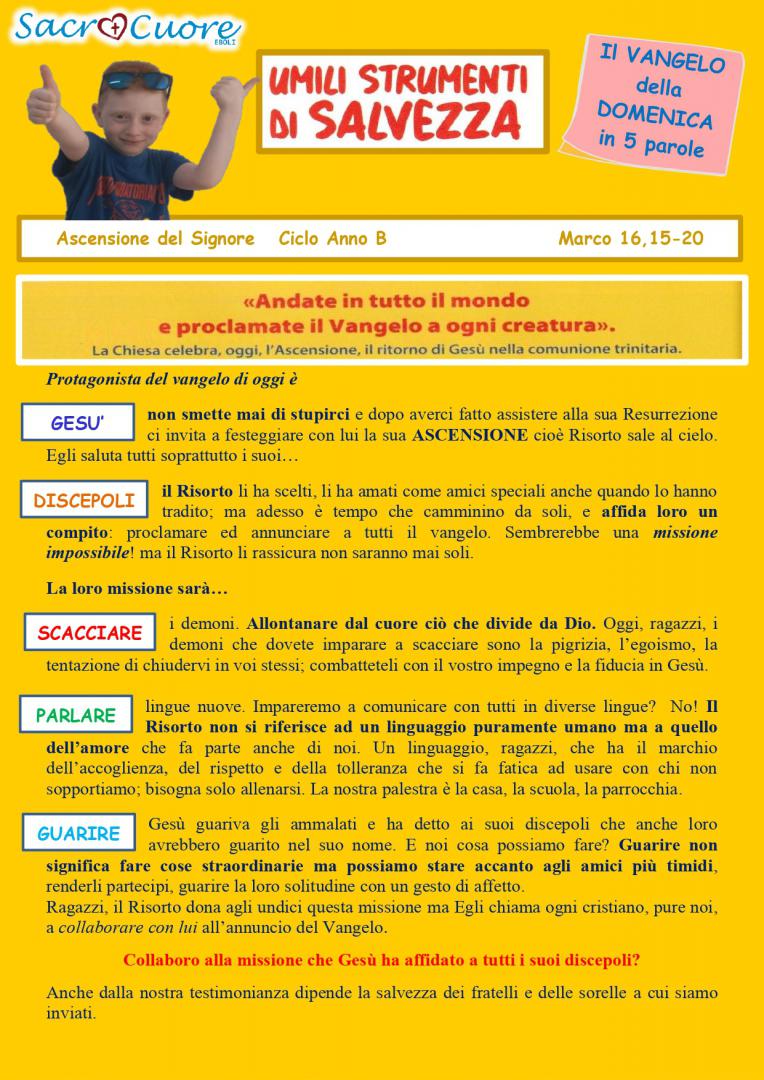 SacroCuore
EBOLI

UMILI STRUMENTI DI SALVEZZA

Il VANGELO della DOMENICA in 5 parole

Ascensione del Signore Ciclo Anno B Marco 16,15-20

«Andate in tutto il mondo e proclamate il Vangelo a ogni creatura».
La Chiesa celebra, oggi, l'Ascensione, il ritorno di Gesù nella comunione trinitaria.

Protagonista del vangelo di oggi è

GESU' non smette mai di stupirci e dopo averci fatto assistere alla sua Resurrezione ci invita a festeggiare con lui la sua ASCENSIONE cioè Risorto sale al cielo. Egli saluta tutti soprattutto i suoi…

DISCEPOLI il Risorto li ha scelti, li ha amati come amici speciali anche quando lo hanno tradito; ma adesso è tempo che camminino da soli, e affida loro un compito: proclamare ed annunciare a tutti il vangelo. Sembrerebbe una missione impossibile! ma il Risorto li rassicura non saranno mai soli.

La loro missione sarà…

SCACCIARE i demoni. Allontanare dal cuore ciò che divide da Dio. Oggi, ragazzi, i demoni che dovete imparare a scacciare sono la pigrizia, l'egoismo, la tentazione di chiudervi in voi stessi; combatteteli con il vostro impegno e la fiducia in Gesù.

PARLARE lingue nuove. Impareremo a comunicare con tutti in diverse lingue? No! Il Risorto non si riferisce ad un linguaggio puramente umano ma a quello dell'amore che fa parte anche di noi. Un linguaggio, ragazzi, che ha il marchio dell'accoglienza, del rispetto e della tolleranza che si fa fatica ad usare con chi non sopportiamo; bisogna solo allenarsi. La nostra palestra è la casa, la scuola, la parrocchia.

GUARIRE Gesù guariva gli ammalati e ha detto ai suoi discepoli che anche loro avrebbero guarito nel suo nome. E noi cosa possiamo fare? Guarire non significa fare cose straordinarie ma possiamo stare accanto agli amici più timidi, renderli partecipi, guarire la loro solitudine con un gesto di affetto.
Ragazzi, il Risorto dona agli undici questa missione ma Egli chiama ogni cristiano, pure noi, a collaborare con lui all'annuncio del Vangelo.

Collaboro alla missione che Gesù ha affidato a tutti i suoi discepoli?

Anche dalla nostra testimonianza dipende la salvezza dei fratelli e delle sorelle a cui siamo inviati.